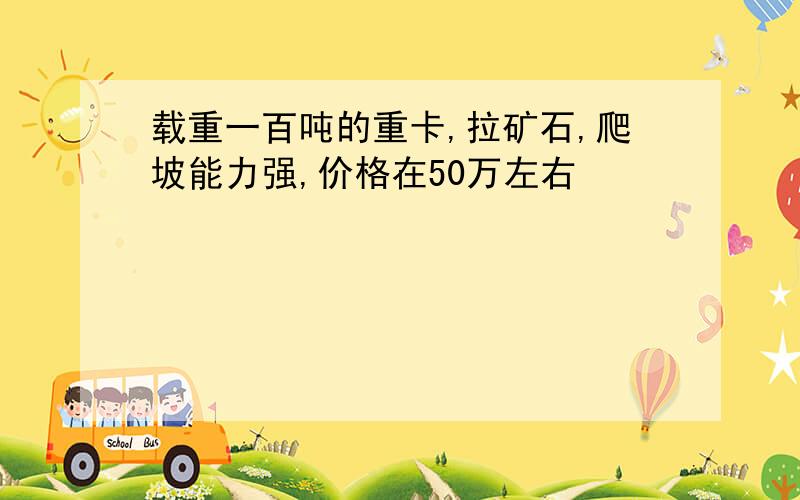 载重一百吨的重卡,拉矿石,爬坡能力强,价格在50万左右

5

9

School Bus